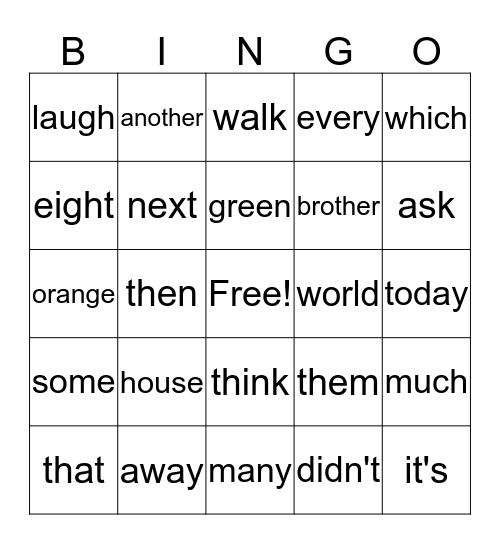 | B | I | N | G | O |
|---|---|---|---|---|
| laugh | another | walk | every | which |
| eight | next | green | brother | ask |
| orange | then | Free! | world | today |
| some | house | think | them | much |
| that | away | many | didn't | it's |